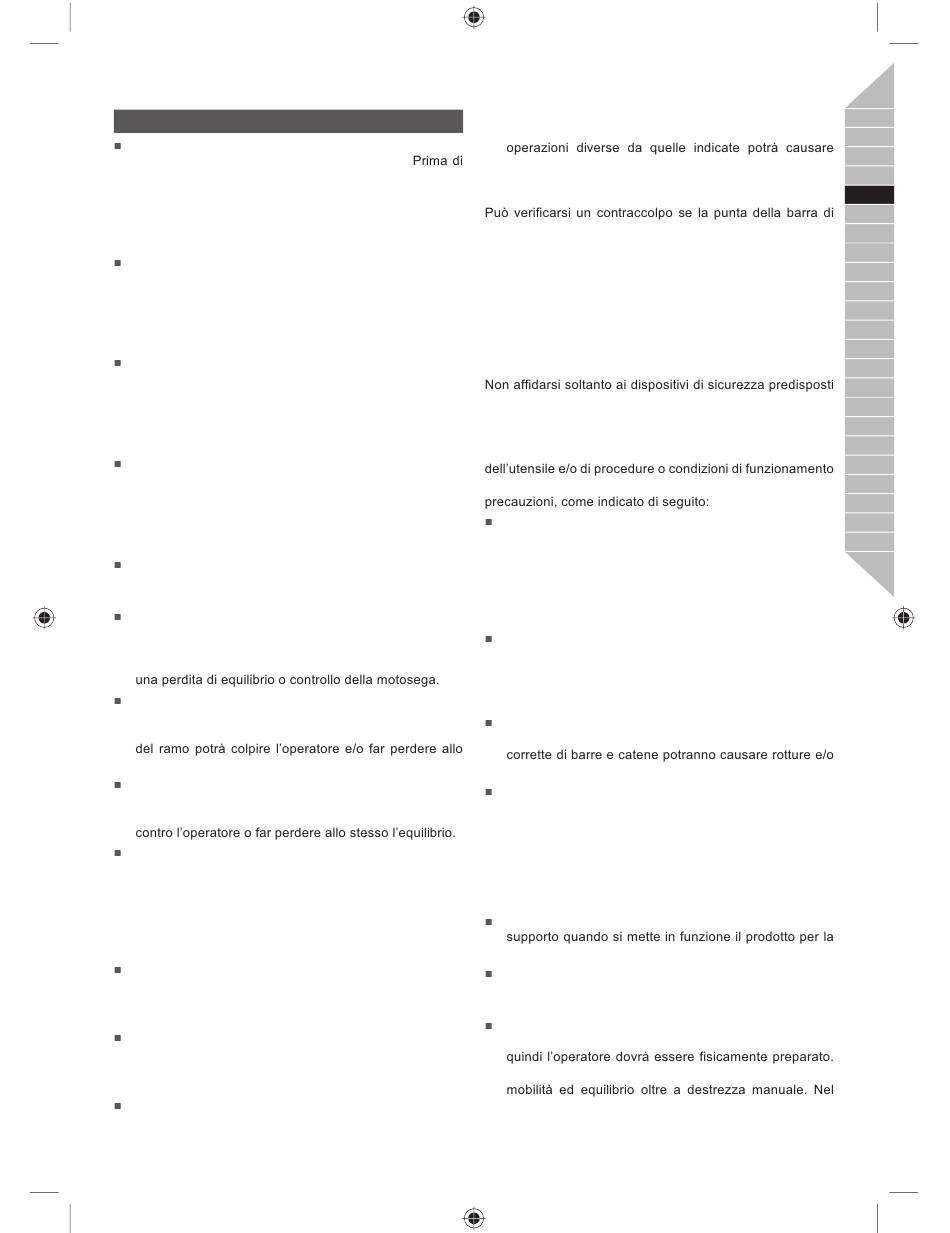 Prima di

una perdita di equilibrio o controllo della motosega.

del ramo potrà colpire l'operatore e/o far perdere allo

contro l'operatore o far perdere allo stesso l'equilibrio.

operazioni diverse da quelle indicate potrà causare

Può verificarsi un contraccolpo se la punta della barra di

Non affidarsi soltanto ai dispositivi di sicurezza predisposti

dell'utensile e/o di procedure o condizioni di funzionamento

precauzioni, come indicato di seguito:

corrette di barre e catene potranno causare rotture e/o

supporto quando si mette in funzione il prodotto per la

quindi l'operatore dovrà essere fisicamente preparato.

mobilità ed equilibrio oltre a destrezza manuale. Nel